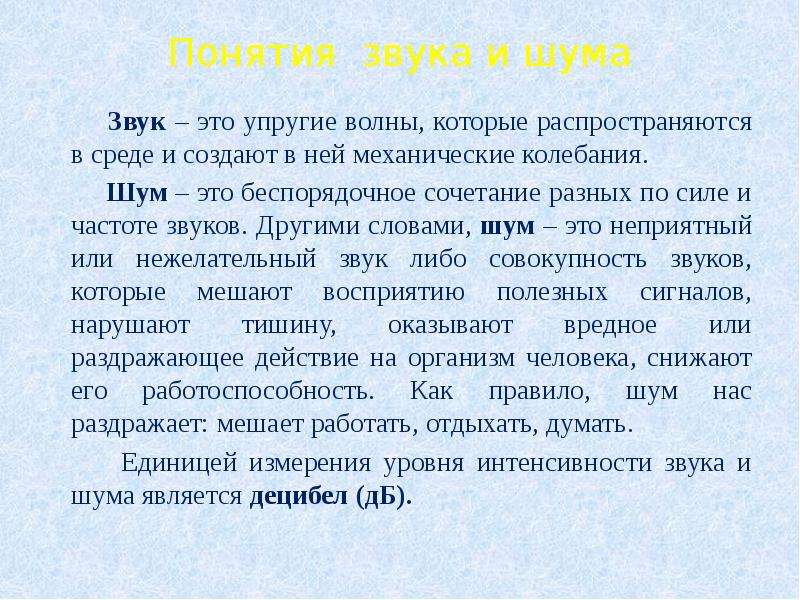 Понятия звука и шума

Звук – это упругие волны, которые распространяются в среде и создают в ней механические колебания.

Шум – это беспорядочное сочетание разных по силе и частоте звуков. Другими словами, шум – это неприятный или нежелательный звук либо совокупность звуков, которые мешают восприятию полезных сигналов, нарушают тишину, оказывают вредное или раздражающее действие на организм человека, снижают его работоспособность. Как правило, шум нас раздражает: мешает работать, отдыхать, думать.

Единицей измерения уровня интенсивности звука и шума является децибел (дБ).